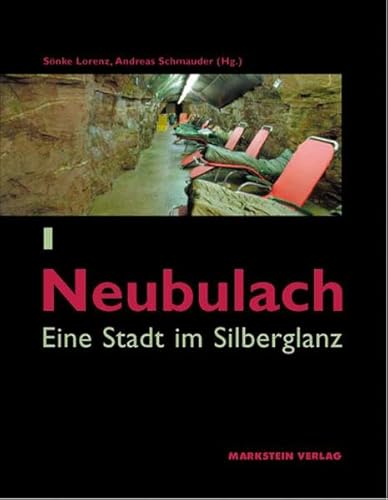 Sönke Lorenz, Andreas Schmauder (Hg.)

Neubulach
Eine Stadt im Silberglanz

MARKSTEIN VERLAG